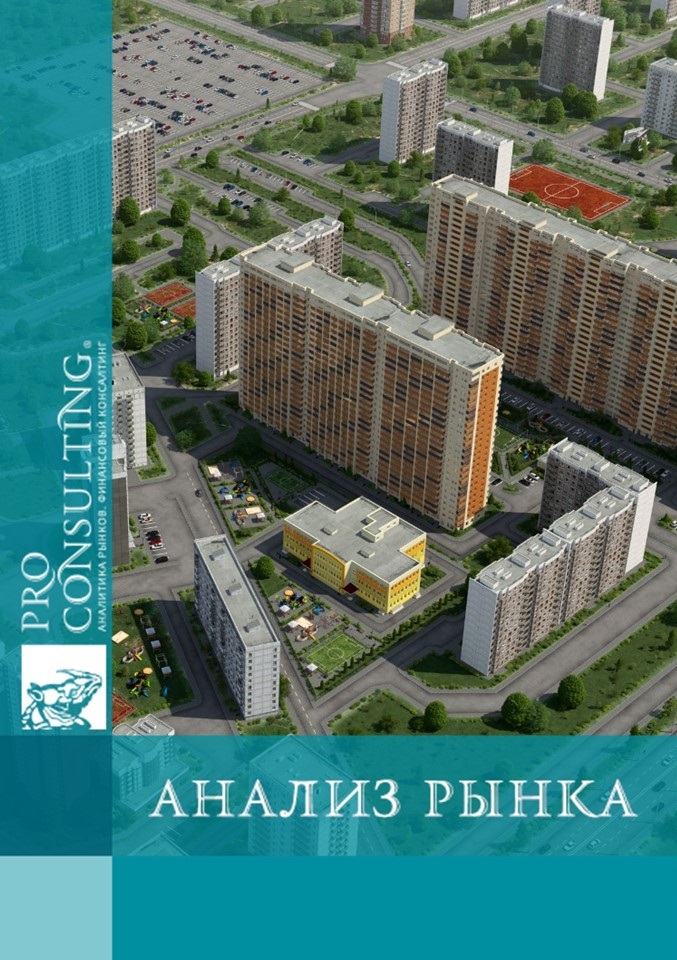 PRO CONSULTING®
АНАЛИТИКА РЫНКОВ. ФИНАНСОВЫЙ КОНСАЛТИНГ

АНАЛИЗ РЫНКА